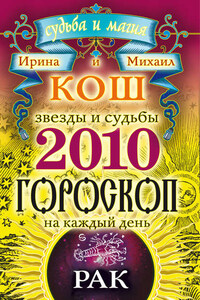 судьба и магия

Ирина и Михаил

КОШ

звезды и судьбы

2010

ГОРОСКОП

на каждый день

РАК